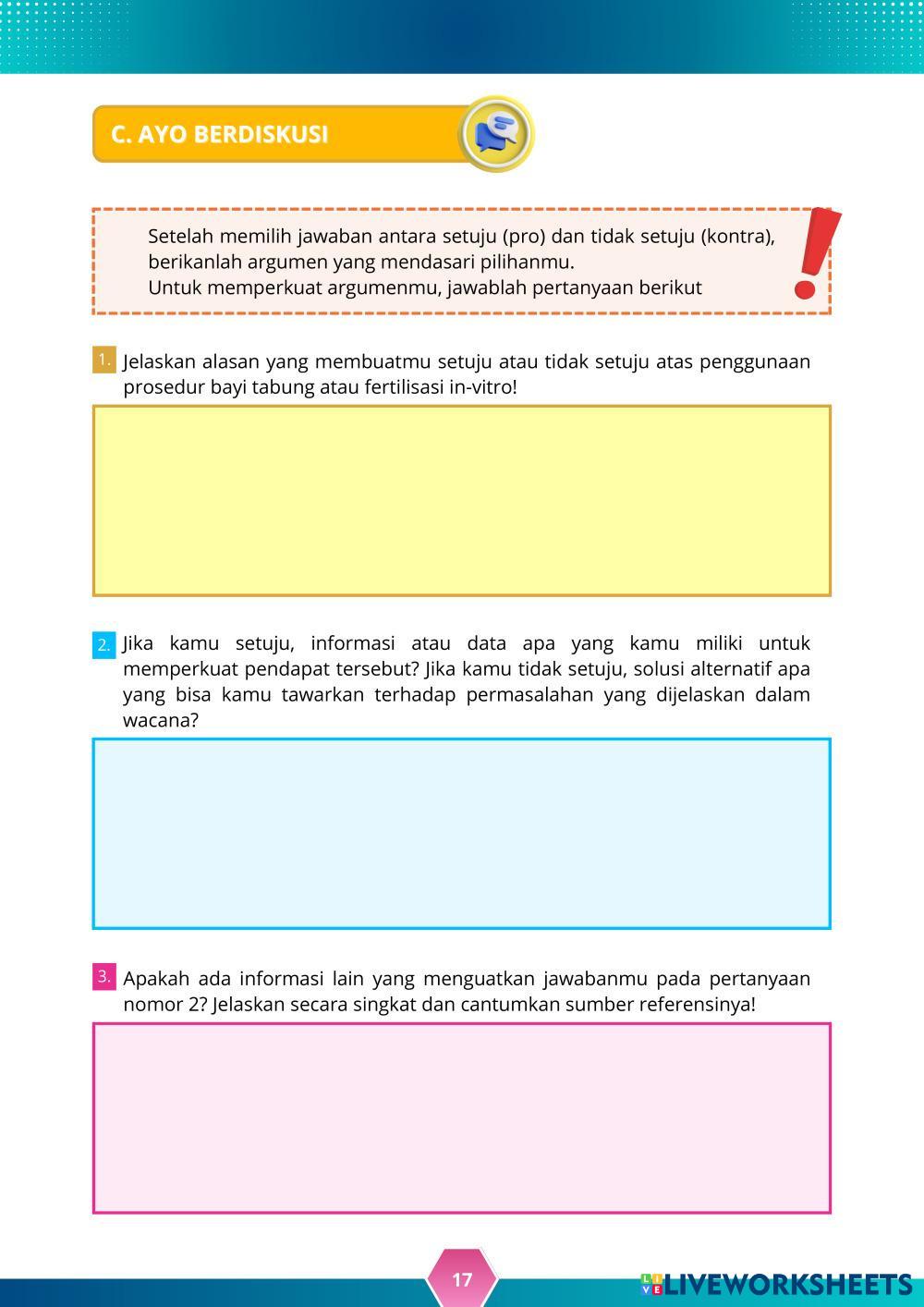 C. AYO BERDISKUSI

Setelah memilih jawaban antara setuju (pro) dan tidak setuju (kontra), berikanlah argumen yang mendasari pilihanmu.
Untuk memperkuat argumenmu, jawablah pertanyaan berikut

1. Jelaskan alasan yang membuatmu setuju atau tidak setuju atas penggunaan prosedur bayi tabung atau fertilisasi in-vitro!

2. Jika kamu setuju, informasi atau data apa yang kamu miliki untuk memperkuat pendapat tersebut? Jika kamu tidak setuju, solusi alternatif apa yang bisa kamu tawarkan terhadap permasalahan yang dijelaskan dalam wacana?

3. Apakah ada informasi lain yang menguatkan jawabanmu pada pertanyaan nomor 2? Jelaskan secara singkat dan cantumkan sumber referensinya!

17

LIVEWORKSHEETS